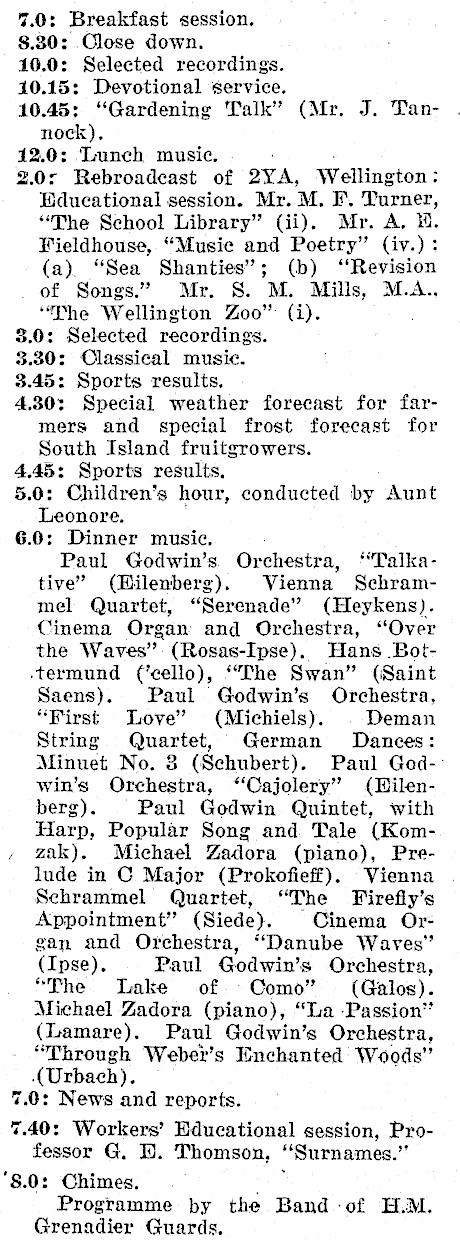 7.0: Breakfast session.
8.30: Close down.
10.0: Selected recordings.
10.15: Devotional service.
10.45: "Gardening Talk" (Mr. J. Tannock).
12.0: Lunch music.
2.0: Rebroadcast of 2YA, Wellington: Educational session. Mr. M. F. Turner, "The School Library" (ii). Mr. A. E. Fieldhouse, "Music and Poetry" (iv.): (a) "Sea Shanties"; (b) "Revision of Songs." Mr. S. M. Mills, M.A., "The Wellington Zoo" (i).
3.0: Selected recordings.
3.30: Classical music.
3.45: Sports results.
4.30: Special weather forecast for farmers and special frost forecast for South Island fruitgrowers.
4.45: Sports results.
5.0: Children's hour, conducted by Aunt Leonore.
6.0: Dinner music.
Paul Godwin's Orchestra, "Talkative" (Eilenberg). Vienna Schrammel Quartet, "Serenade" (Heykens). Cinema Organ and Orchestra, "Over the Waves" (Rosas-Ipse). Hans Bottermund ('cello), "The Swan" (Saint Saens). Paul Godwin's Orchestra, "First Love" (Michiels). Deman String Quartet, German Dances: Minuet No. 3 (Schubert). Paul Godwin's Orchestra, "Cajolery" (Eilenberg). Paul Godwin Quintet, with Harp, Popular Song and Tale (Komzak). Michael Zadora (piano), Prelude in C Major (Prokofieff). Vienna Schrammel Quartet, "The Firefly's Appointment" (Siede). Cinema Organ and Orchestra, "Danube Waves" (Ipse). Paul Godwin's Orchestra, "The Lake of Como" (Galos). Michael Zadora (piano), "La Passion" (Lamare). Paul Godwin's Orchestra, "Through Weber's Enchanted Woods" (Urbach).
7.0: News and reports.
7.40: Workers' Educational session, Professor G. E. Thomson, "Surnames."
8.0: Chimes.
Programme by the Band of H.M. Grenadier Guards.